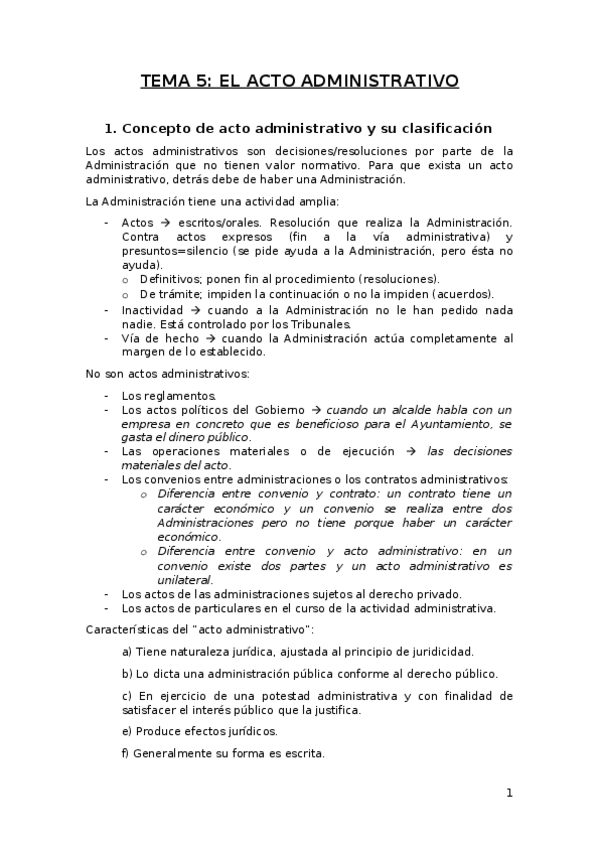 TEMA 5: EL ACTO ADMINISTRATIVO

1. Concepto de acto administrativo y su clasificación

Los actos administrativos son decisiones/resoluciones por parte de la Administración que no tienen valor normativo. Para que exista un acto administrativo, detrás debe de haber una Administración.

La Administración tiene una actividad amplia:

- Actos → escritos/orales. Resolución que realiza la Administración. Contra actos expresos (fin a la vía administrativa) y presuntos=silencio (se pide ayuda a la Administración, pero ésta no ayuda).
  o Definitivos; ponen fin al procedimiento (resoluciones).
  o De trámite; impiden la continuación o no la impiden (acuerdos).
- Inactividad → cuando a la Administración no le han pedido nada nadie. Está controlado por los Tribunales.
- Vía de hecho → cuando la Administración actúa completamente al margen de lo establecido.

No son actos administrativos:

- Los reglamentos.
- Los actos políticos del Gobierno → cuando un alcalde habla con un empresa en concreto que es beneficioso para el Ayuntamiento, se gasta el dinero público.
- Las operaciones materiales o de ejecución → las decisiones materiales del acto.
- Los convenios entre administraciones o los contratos administrativos:
  o Diferencia entre convenio y contrato: un contrato tiene un carácter económico y un convenio se realiza entre dos Administraciones pero no tiene porque haber un carácter económico.
  o Diferencia entre convenio y acto administrativo: en un convenio existe dos partes y un acto administrativo es unilateral.
- Los actos de las administraciones sujetos al derecho privado.
- Los actos de particulares en el curso de la actividad administrativa.

Características del "acto administrativo":

a) Tiene naturaleza jurídica, ajustada al principio de juridicidad.

b) Lo dicta una administración pública conforme al derecho público.

c) En ejercicio de una potestad administrativa y con finalidad de satisfacer el interés público que la justifica.

e) Produce efectos jurídicos.

f) Generalmente su forma es escrita.

1